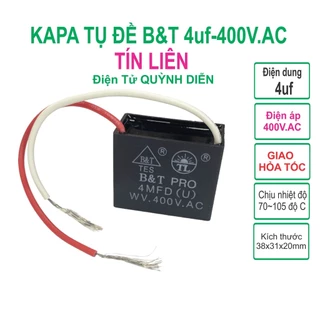 KAPA TỤ ĐỀ B&T 4uf-400V.AC
TÍN LIÊN
Điện Tử QUỲNH DIỄN

B&T ®
TES
TL ®
B&T PRO
4MFD (U)
WV.400V.AC

Điện dung
4uf

Điện áp
400V.AC

GIAO
HỎA TỐC

Chịu nhiệt độ
70~105 độ C

Kích thước
38x31x20mm